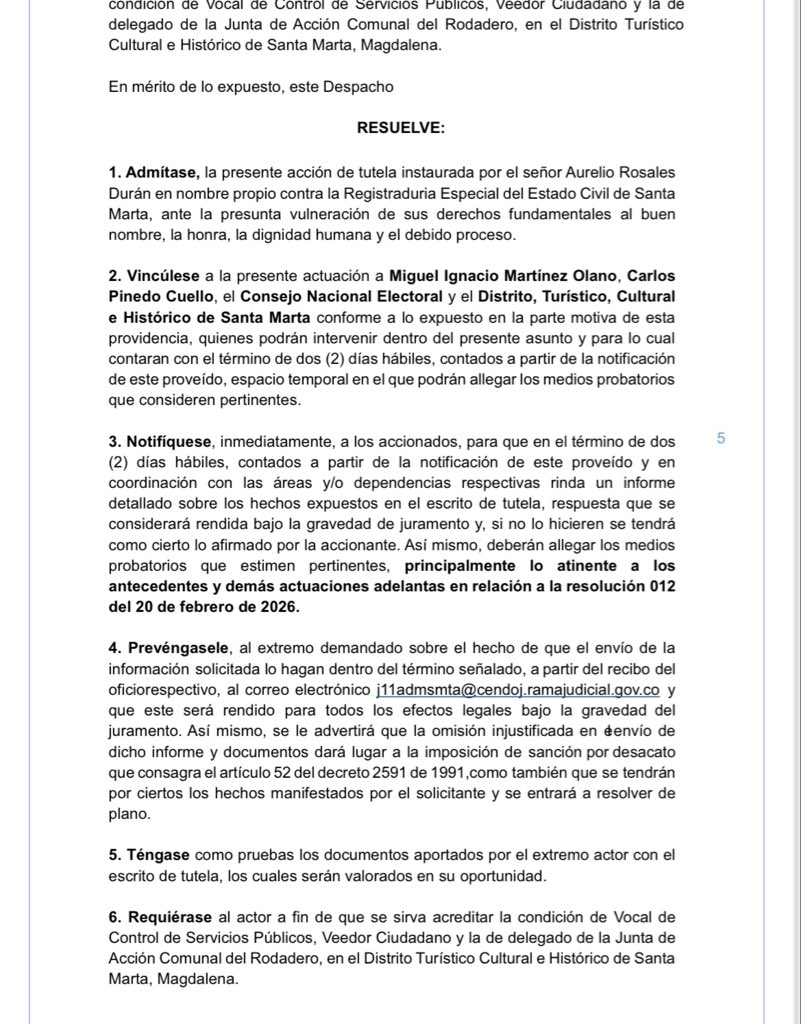 condición de Vocal de Control de Servicios Públicos, Veedor Ciudadano y la de delegado de la Junta de Acción Comunal del Rodadero, en el Distrito Turístico Cultural e Histórico de Santa Marta, Magdalena.

En mérito de lo expuesto, este Despacho

RESUELVE:

1. Admítase, la presente acción de tutela instaurada por el señor Aurelio Rosales Durán en nombre propio contra la Registraduria Especial del Estado Civil de Santa Marta, ante la presunta vulneración de sus derechos fundamentales al buen nombre, la honra, la dignidad humana y el debido proceso.

2. Vincúlese a la presente actuación a Miguel Ignacio Martínez Olano, Carlos Pinedo Cuello, el Consejo Nacional Electoral y el Distrito, Turístico, Cultural e Histórico de Santa Marta conforme a lo expuesto en la parte motiva de esta providencia, quienes podrán intervenir dentro del presente asunto y para lo cual contaran con el término de dos (2) días hábiles, contados a partir de la notificación de este proveído, espacio temporal en el que podrán allegar los medios probatorios que consideren pertinentes.

3. Notifíquese, inmediatamente, a los accionados, para que en el término de dos (2) días hábiles, contados a partir de la notificación de este proveído y en coordinación con las áreas y/o dependencias respectivas rinda un informe detallado sobre los hechos expuestos en el escrito de tutela, respuesta que se considerará rendida bajo la gravedad de juramento y, si no lo hicieren se tendrá como cierto lo afirmado por la accionante. Así mismo, deberán allegar los medios probatorios que estimen pertinentes, principalmente lo atinente a los antecedentes y demás actuaciones adelantas en relación a la resolución 012 del 20 de febrero de 2026.

5

4. Prevéngasele, al extremo demandado sobre el hecho de que el envío de la información solicitada lo hagan dentro del término señalado, a partir del recibo del oficiorespectivo, al correo electrónico j11admsmta@cendoj.ramajudicial.gov.co y que este será rendido para todos los efectos legales bajo la gravedad del juramento. Así mismo, se le advertirá que la omisión injustificada en elenvío de dicho informe y documentos dará lugar a la imposición de sanción por desacato que consagra el artículo 52 del decreto 2591 de 1991,como también que se tendrán por ciertos los hechos manifestados por el solicitante y se entrará a resolver de plano.

5. Téngase como pruebas los documentos aportados por el extremo actor con el escrito de tutela, los cuales serán valorados en su oportunidad.

6. Requiérase al actor a fin de que se sirva acreditar la condición de Vocal de Control de Servicios Públicos, Veedor Ciudadano y la de delegado de la Junta de Acción Comunal del Rodadero, en el Distrito Turístico Cultural e Histórico de Santa Marta, Magdalena.